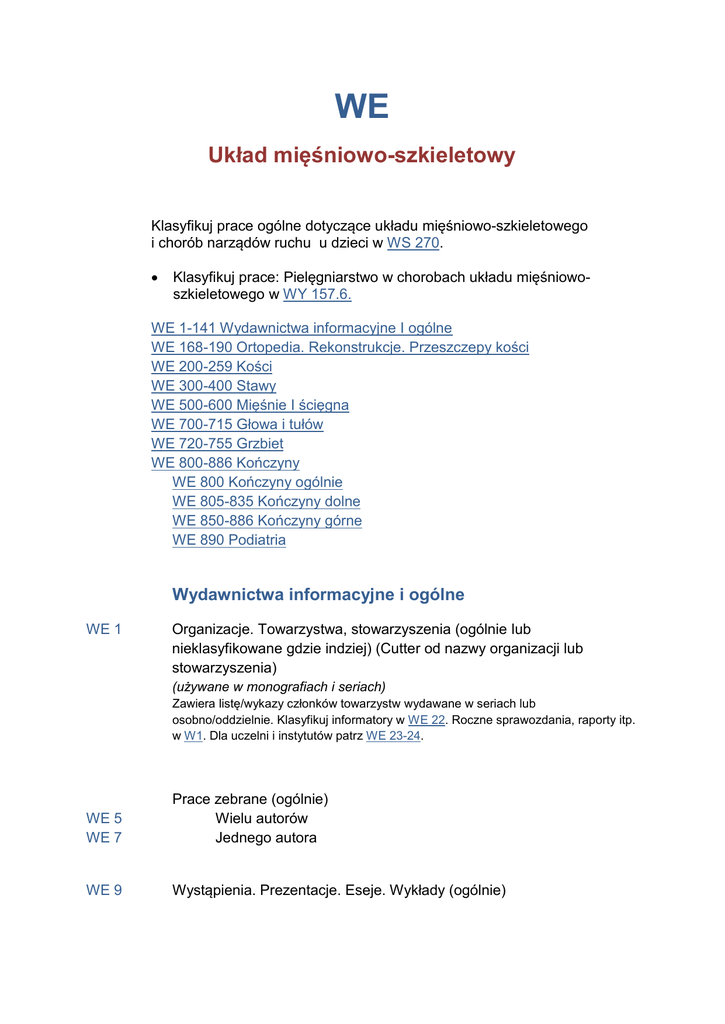 WE

Układ mięśniowo-szkieletowy

Klasyfikuj prace ogólne dotyczące układu mięśniowo-szkieletowego i chorób narządów ruchu  u dzieci w WS 270.

• Klasyfikuj prace: Pielęgniarstwo w chorobach układu mięśniowo-szkieletowego w WY 157.6.

WE 1-141 Wydawnictwa informacyjne I ogólne
WE 168-190 Ortopedia. Rekonstrukcje. Przeszczepy kości
WE 200-259 Kości
WE 300-400 Stawy
WE 500-600 Mięśnie I ścięgna
WE 700-715 Głowa i tułów
WE 720-755 Grzbiet
WE 800-886 Kończyny
WE 800 Kończyny ogólnie
WE 805-835 Kończyny dolne
WE 850-886 Kończyny górne
WE 890 Podiatria

Wydawnictwa informacyjne i ogólne

WE 1 Organizacje. Towarzystwa, stowarzyszenia (ogólnie lub nieklasyfikowane gdzie indziej) (Cutter od nazwy organizacji lub stowarzyszenia)
(używane w monografiach i seriach)
Zawiera listę/wykazy członków towarzystw wydawane w seriach lub osobno/oddzielnie. Klasyfikuj informatory w WE 22. Roczne sprawozdania, raporty itp. w W1. Dla uczelni i instytutów patrz WE 23-24.

Prace zebrane (ogólnie)
WE 5 Wielu autorów
WE 7 Jednego autora

WE 9 Wystąpienia. Prezentacje. Eseje. Wykłady (ogólnie)